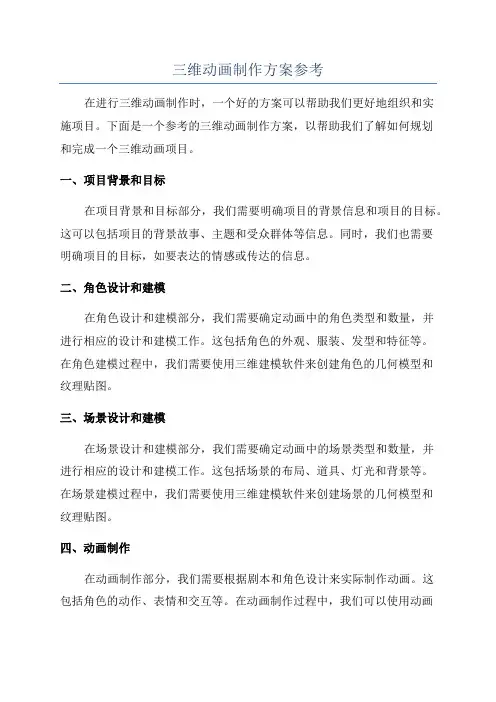 三维动画制作方案参考

在进行三维动画制作时，一个好的方案可以帮助我们更好地组织和实施项目。下面是一个参考的三维动画制作方案，以帮助我们了解如何规划和完成一个三维动画项目。

一、项目背景和目标

在项目背景和目标部分，我们需要明确项目的背景信息和项目的目标。这可以包括项目的背景故事、主题和受众群体等信息。同时，我们也需要明确项目的目标，如要表达的情感或传达的信息。

二、角色设计和建模

在角色设计和建模部分，我们需要确定动画中的角色类型和数量，并进行相应的设计和建模工作。这包括角色的外观、服装、发型和特征等。在角色建模过程中，我们需要使用三维建模软件来创建角色的几何模型和纹理贴图。

三、场景设计和建模

在场景设计和建模部分，我们需要确定动画中的场景类型和数量，并进行相应的设计和建模工作。这包括场景的布局、道具、灯光和背景等。在场景建模过程中，我们需要使用三维建模软件来创建场景的几何模型和纹理贴图。

四、动画制作

在动画制作部分，我们需要根据剧本和角色设计来实际制作动画。这包括角色的动作、表情和交互等。在动画制作过程中，我们可以使用动画